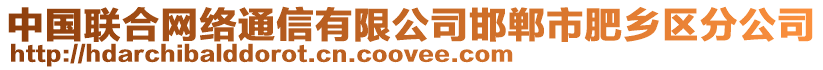 中国联合网络通信有限公司邯郸市肥乡区分公司
http://hdarchibalddorot.cn.coovee.com